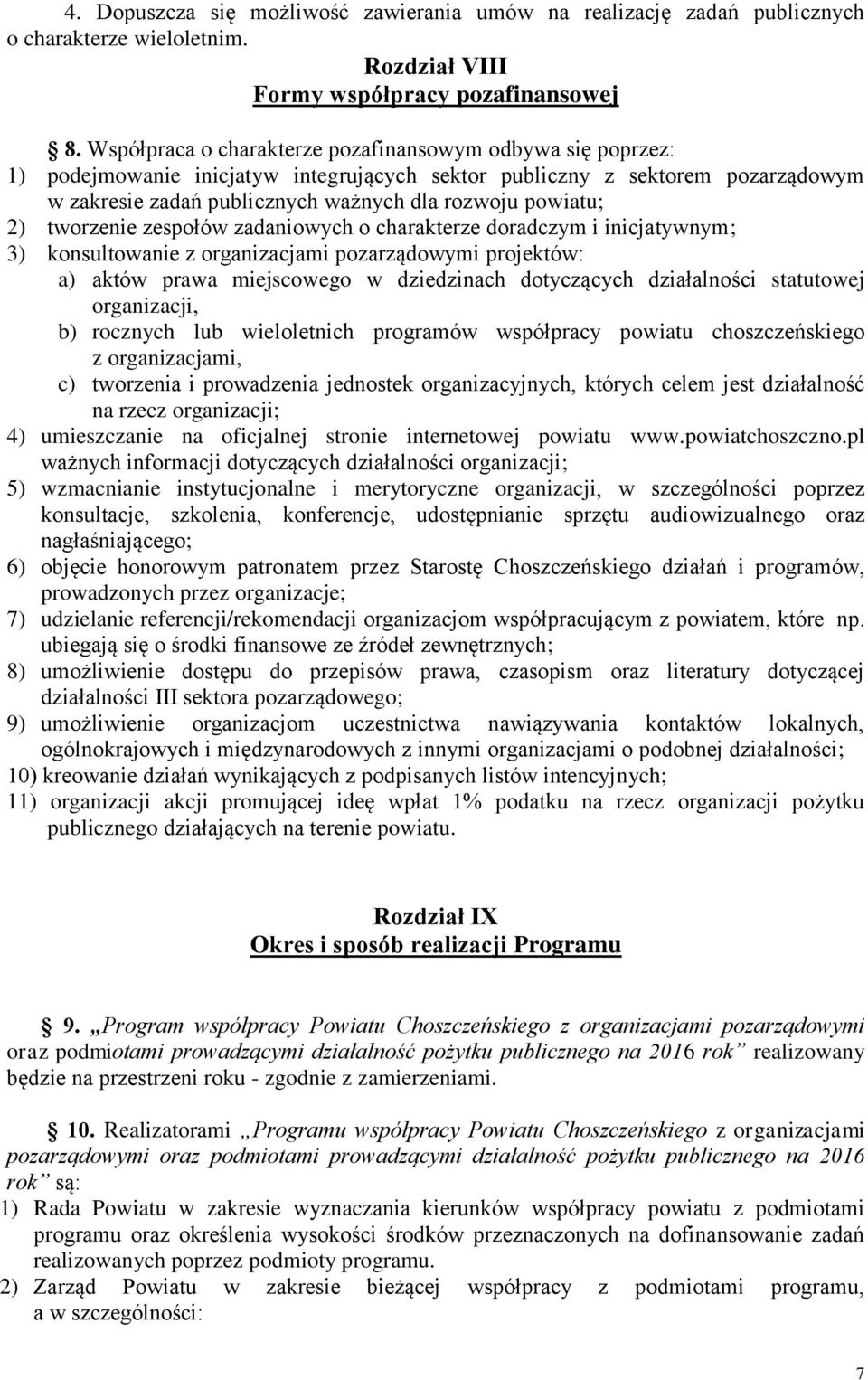 4. Dopuszcza się możliwość zawierania umów na realizację zadań publicznych o charakterze wieloletnim.

Rozdział VIII
Formy współpracy pozafinansowej

8. Współpraca o charakterze pozafinansowym odbywa się poprzez:
1) podejmowanie inicjatyw integrujących sektor publiczny z sektorem pozarządowym w zakresie zadań publicznych ważnych dla rozwoju powiatu;
2) tworzenie zespołów zadaniowych o charakterze doradczym i inicjatywnym;
3) konsultowanie z organizacjami pozarządowymi projektów:
a) aktów prawa miejscowego w dziedzinach dotyczących działalności statutowej organizacji,
b) rocznych lub wieloletnich programów współpracy powiatu choszczeńskiego z organizacjami,
c) tworzenia i prowadzenia jednostek organizacyjnych, których celem jest działalność na rzecz organizacji;
4) umieszczanie na oficjalnej stronie internetowej powiatu www.powiatchoszczno.pl ważnych informacji dotyczących działalności organizacji;
5) wzmacnianie instytucjonalne i merytoryczne organizacji, w szczególności poprzez konsultacje, szkolenia, konferencje, udostępnianie sprzętu audiowizualnego oraz nagłaśniającego;
6) objęcie honorowym patronatem przez Starostę Choszczeńskiego działań i programów, prowadzonych przez organizacje;
7) udzielanie referencji/rekomendacji organizacjom współpracującym z powiatem, które np. ubiegają się o środki finansowe ze źródeł zewnętrznych;
8) umożliwienie dostępu do przepisów prawa, czasopism oraz literatury dotyczącej działalności III sektora pozarządowego;
9) umożliwienie organizacjom uczestnictwa nawiązywania kontaktów lokalnych, ogólnokrajowych i międzynarodowych z innymi organizacjami o podobnej działalności;
10) kreowanie działań wynikających z podpisanych listów intencyjnych;
11) organizacji akcji promującej ideę wpłat 1% podatku na rzecz organizacji pożytku publicznego działających na terenie powiatu.

Rozdział IX
Okres i sposób realizacji Programu

9. „Program współpracy Powiatu Choszczeńskiego z organizacjami pozarządowymi oraz podmiotami prowadzącymi działalność pożytku publicznego na 2016 rok” realizowany będzie na przestrzeni roku - zgodnie z zamierzeniami.

10. Realizatorami „Programu współpracy Powiatu Choszczeńskiego z organizacjami pozarządowymi oraz podmiotami prowadzącymi działalność pożytku publicznego na 2016 rok” są:
1) Rada Powiatu w zakresie wyznaczania kierunków współpracy powiatu z podmiotami programu oraz określenia wysokości środków przeznaczonych na dofinansowanie zadań realizowanych poprzez podmioty programu.
2) Zarząd Powiatu w zakresie bieżącej współpracy z podmiotami programu, a w szczególności:

7